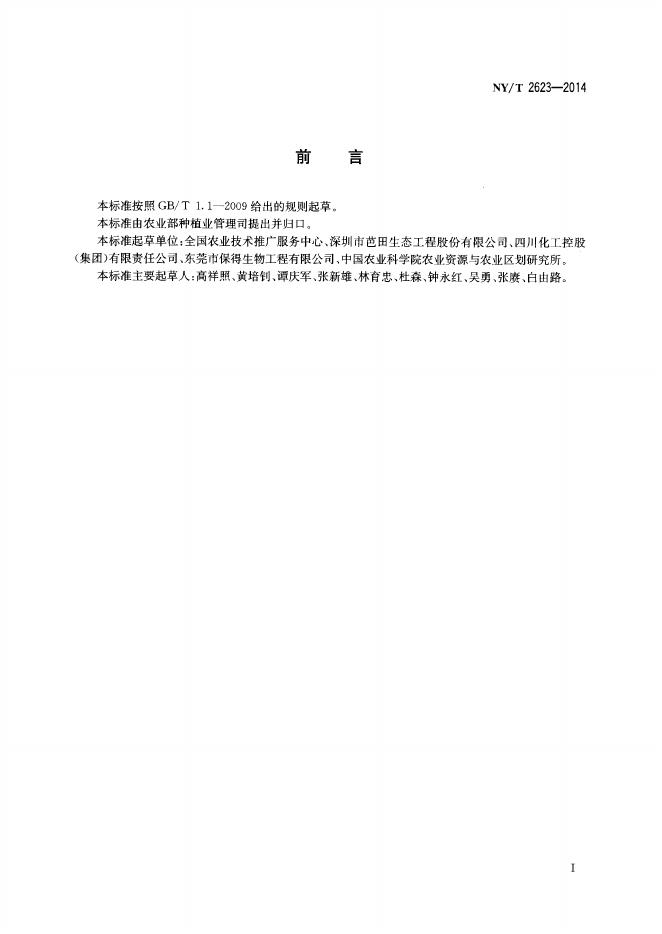 NY/T 2623—2014

前言

本标准按照GB/T 1.1—2009给出的规则起草。

本标准由农业部种植业管理司提出并归口。

本标准起草单位:全国农业技术推广服务中心、深圳市芭田生态工程股份有限公司、四川化工控股(集团)有限责任公司、东莞市保得生物工程有限公司、中国农业科学院农业资源与农业区划研究所。

本标准主要起草人:高祥照、黄培钊、谭庆军、张新雄、林育忠、杜森、钟永红、吴勇、张赓、白由路。

I